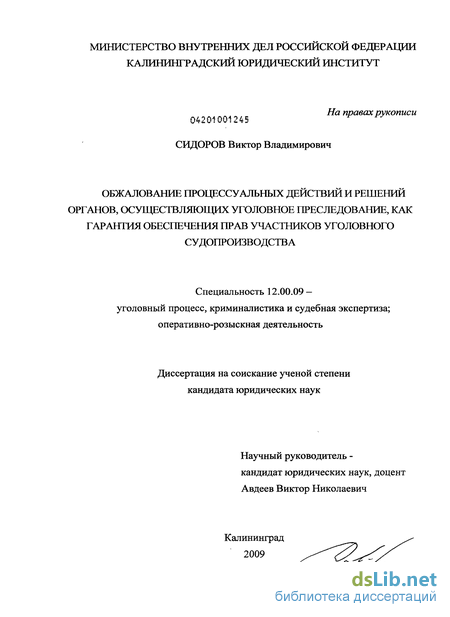 МИНИСТЕРСТВО ВНУТРЕННИХ ДЕЛ РОССИЙСКОЙ ФЕДЕРАЦИИ
КАЛИНИНГРАДСКИЙ ЮРИДИЧЕСКИЙ ИНСТИТУТ

На правах рукописи

04201001245

СИДОРОВ Виктор Владимирович

ОБЖАЛОВАНИЕ ПРОЦЕССУАЛЬНЫХ ДЕЙСТВИЙ И РЕШЕНИЙ ОРГАНОВ, ОСУЩЕСТВЛЯЮЩИХ УГОЛОВНОЕ ПРЕСЛЕДОВАНИЕ, КАК ГАРАНТИЯ ОБЕСПЕЧЕНИЯ ПРАВ УЧАСТНИКОВ УГОЛОВНОГО СУДОПРОИЗВОДСТВА

Специальность 12.00.09 –
уголовный процесс, криминалистика и судебная экспертиза;
оперативно-розыскная деятельность

Диссертация на соискание ученой степени
кандидата юридических наук

Научный руководитель -
кандидат юридических наук, доцент
Авдеев Виктор Николаевич

Калининград
2009

dsLib.net
библиотека диссертаций